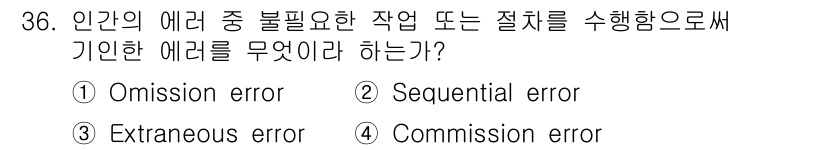 36. 인간의 에러 중 불필요한 작업 또는 절차를 수행함으로써 기인한 에러를 무엇이라 하는가?

① Omission error ② Sequential error

③ Extraneous error ④ Commission error